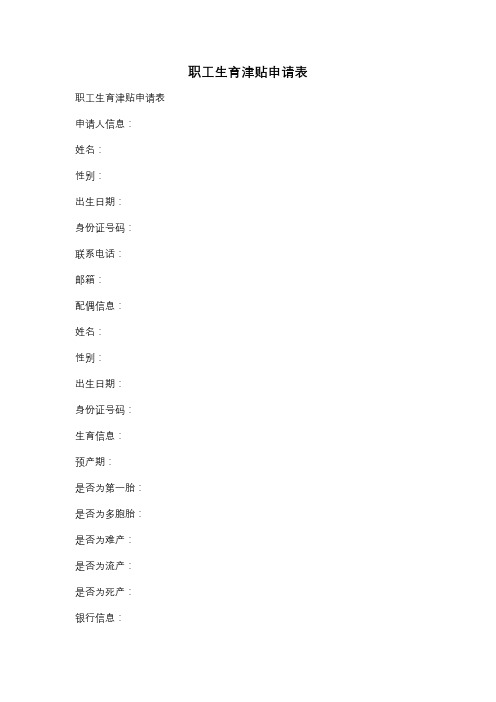 职工生育津贴申请表

职工生育津贴申请表

申请人信息：

姓名：

性别：

出生日期：

身份证号码：

联系电话：

邮箱：

配偶信息：

姓名：

性别：

出生日期：

身份证号码：

生育信息：

预产期：

是否为第一胎：

是否为多胞胎：

是否为难产：

是否为流产：

是否为死产：

银行信息：